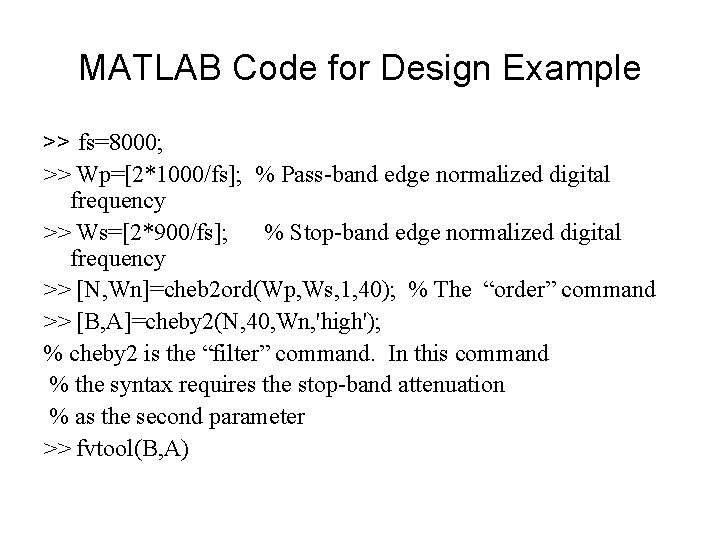 MATLAB Code for Design Example

>> fs=8000;

>> Wp=[2*1000/fs]; % Pass-band edge normalized digital frequency

>> Ws=[2*900/fs]; % Stop-band edge normalized digital frequency

>> [N,Wn]=cheb2ord(Wp,Ws,1,40); % The “order” command

>> [B,A]=cheby2(N,40,Wn,'high');

% cheby2 is the “filter” command. In this command

% the syntax requires the stop-band attenuation

% as the second parameter

>> fvtool(B,A)